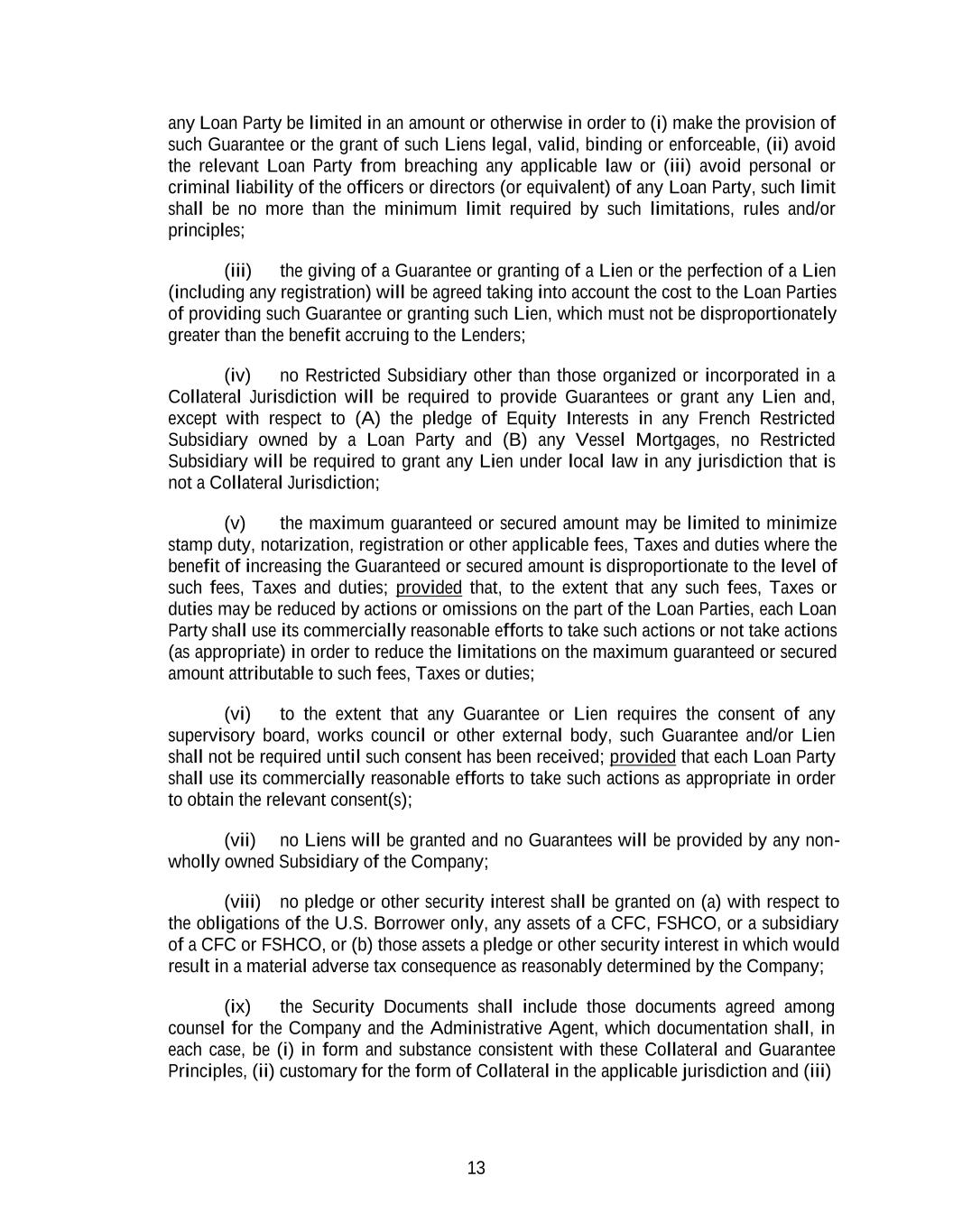 any Loan Party be limited in an amount or otherwise in order to (i) make the provision of such Guarantee or the grant of such Liens legal, valid, binding or enforceable, (ii) avoid the relevant Loan Party from breaching any applicable law or (iii) avoid personal or criminal liability of the officers or directors (or equivalent) of any Loan Party, such limit shall be no more than the minimum limit required by such limitations, rules and/or principles;

(iii) the giving of a Guarantee or granting of a Lien or the perfection of a Lien (including any registration) will be agreed taking into account the cost to the Loan Parties of providing such Guarantee or granting such Lien, which must not be disproportionately greater than the benefit accruing to the Lenders;

(iv) no Restricted Subsidiary other than those organized or incorporated in a Collateral Jurisdiction will be required to provide Guarantees or grant any Lien and, except with respect to (A) the pledge of Equity Interests in any French Restricted Subsidiary owned by a Loan Party and (B) any Vessel Mortgages, no Restricted Subsidiary will be required to grant any Lien under local law in any jurisdiction that is not a Collateral Jurisdiction;

(v) the maximum guaranteed or secured amount may be limited to minimize stamp duty, notarization, registration or other applicable fees, Taxes and duties where the benefit of increasing the Guaranteed or secured amount is disproportionate to the level of such fees, Taxes and duties; provided that, to the extent that any such fees, Taxes or duties may be reduced by actions or omissions on the part of the Loan Parties, each Loan Party shall use its commercially reasonable efforts to take such actions or not take actions (as appropriate) in order to reduce the limitations on the maximum guaranteed or secured amount attributable to such fees, Taxes or duties;

(vi) to the extent that any Guarantee or Lien requires the consent of any supervisory board, works council or other external body, such Guarantee and/or Lien shall not be required until such consent has been received; provided that each Loan Party shall use its commercially reasonable efforts to take such actions as appropriate in order to obtain the relevant consent(s);

(vii) no Liens will be granted and no Guarantees will be provided by any non-wholly owned Subsidiary of the Company;

(viii) no pledge or other security interest shall be granted on (a) with respect to the obligations of the U.S. Borrower only, any assets of a CFC, FSHCO, or a subsidiary of a CFC or FSHCO, or (b) those assets a pledge or other security interest in which would result in a material adverse tax consequence as reasonably determined by the Company;

(ix) the Security Documents shall include those documents agreed among counsel for the Company and the Administrative Agent, which documentation shall, in each case, be (i) in form and substance consistent with these Collateral and Guarantee Principles, (ii) customary for the form of Collateral in the applicable jurisdiction and (iii)

13